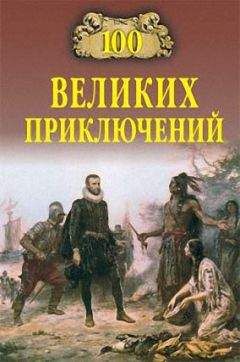 100
ВЕЛИКИХ
ПРИКЛЮЧЕНИЙ